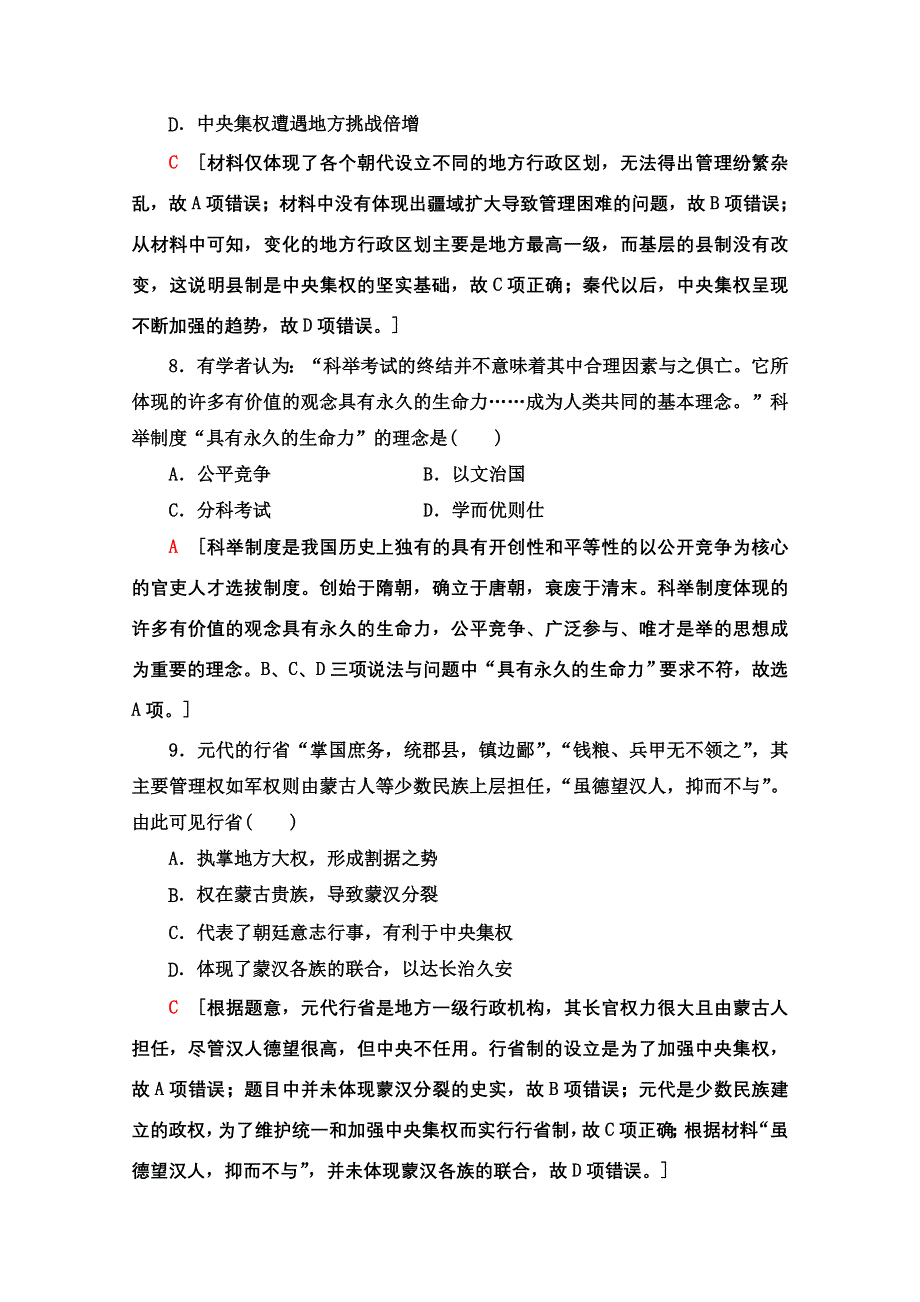 D．中央集权遭遇地方挑战倍增

C　[材料仅体现了各个朝代设立不同的地方行政区划，无法得出管理纷繁杂乱，故A项错误；材料中没有体现出疆域扩大导致管理困难的问题，故B项错误；从材料中可知，变化的地方行政区划主要是地方最高一级，而基层的县制没有改变，这说明县制是中央集权的坚实基础，故C项正确；秦代以后，中央集权呈现不断加强的趋势，故D项错误。]

8．有学者认为：“科举考试的终结并不意味着其中合理因素与之俱亡。它所体现的许多有价值的观念具有永久的生命力……成为人类共同的基本理念。”科举制度“具有永久的生命力”的理念是(　　)

A．公平竞争　　　　B．以文治国

C．分科考试　　　　D．学而优则仕

A　[科举制度是我国历史上独有的具有开创性和平等性的以公开竞争为核心的官吏人才选拔制度。创始于隋朝，确立于唐朝，衰废于清末。科举制度体现的许多有价值的观念具有永久的生命力，公平竞争、广泛参与、唯才是举的思想成为重要的理念。B、C、D三项说法与问题中“具有永久的生命力”要求不符，故选A项。]

9．元代的行省“掌国庶务，统郡县，镇边鄙”，“钱粮、兵甲无不领之”，其主要管理权如军权则由蒙古人等少数民族上层担任，“虽德望汉人，抑而不与”。由此可见行省(　　)

A．执掌地方大权，形成割据之势

B．权在蒙古贵族，导致蒙汉分裂

C．代表了朝廷意志行事，有利于中央集权

D．体现了蒙汉各族的联合，以达长治久安

C　[根据题意，元代行省是地方一级行政机构，其长官权力很大且由蒙古人担任，尽管汉人德望很高，但中央不任用。行省制的设立是为了加强中央集权，故A项错误；题目中并未体现蒙汉分裂的史实，故B项错误；元代是少数民族建立的政权，为了维护统一和加强中央集权而实行行省制，故C项正确；根据材料“虽德望汉人，抑而不与”，并未体现蒙汉各族的联合，故D项错误。]